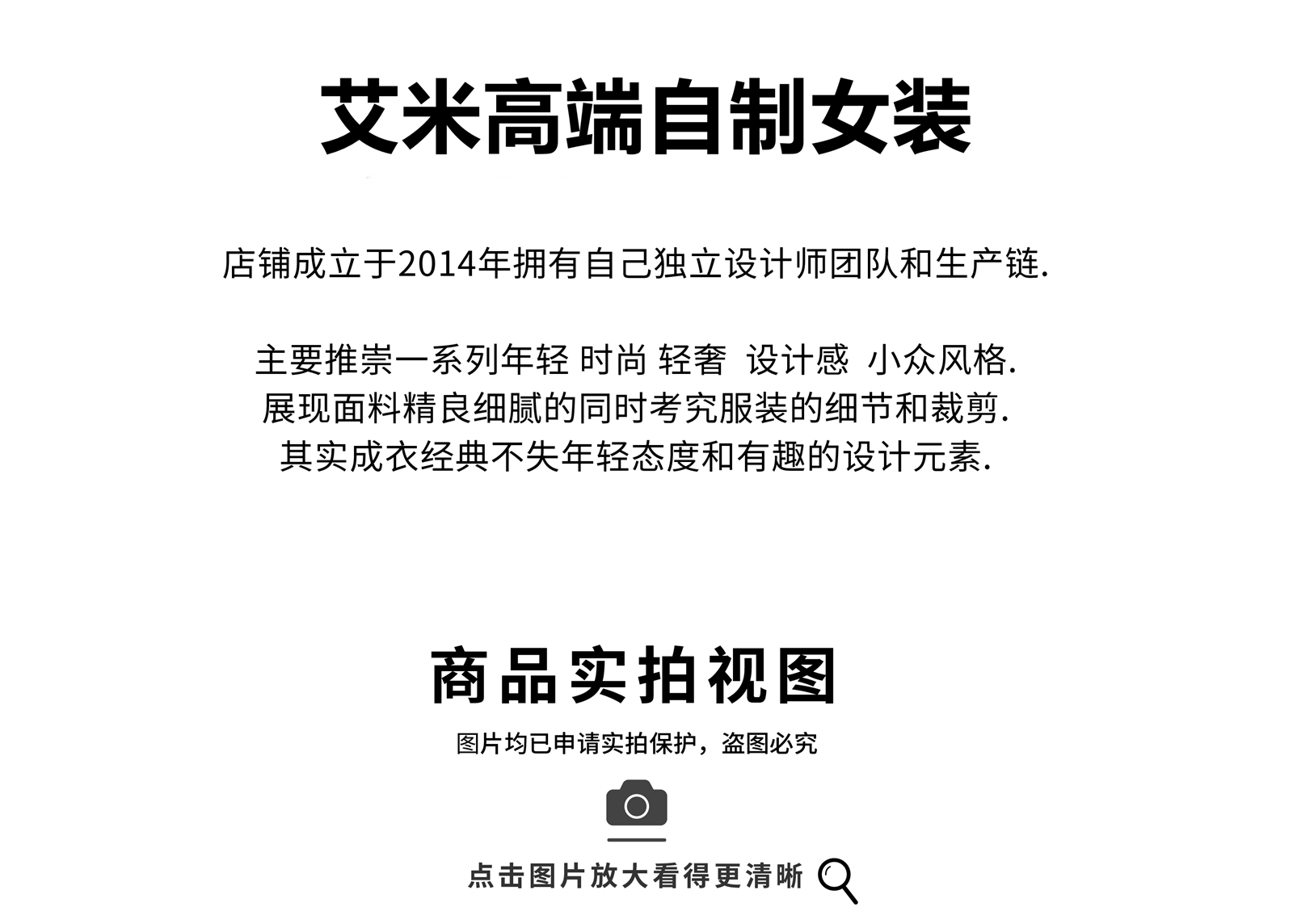 艾米高端自制女装

店铺成立于2014年拥有自己独立设计师团队和生产链.

主要推崇一系列年轻 时尚 轻奢 设计感 小众风格.
展现面料精良细腻的同时考究服装的细节和裁剪.
其实成衣经典不失年轻态度和有趣的设计元素.

商品实拍视图

图片均已申请实拍保护，盗图必究

点击图片放大看得更清晰